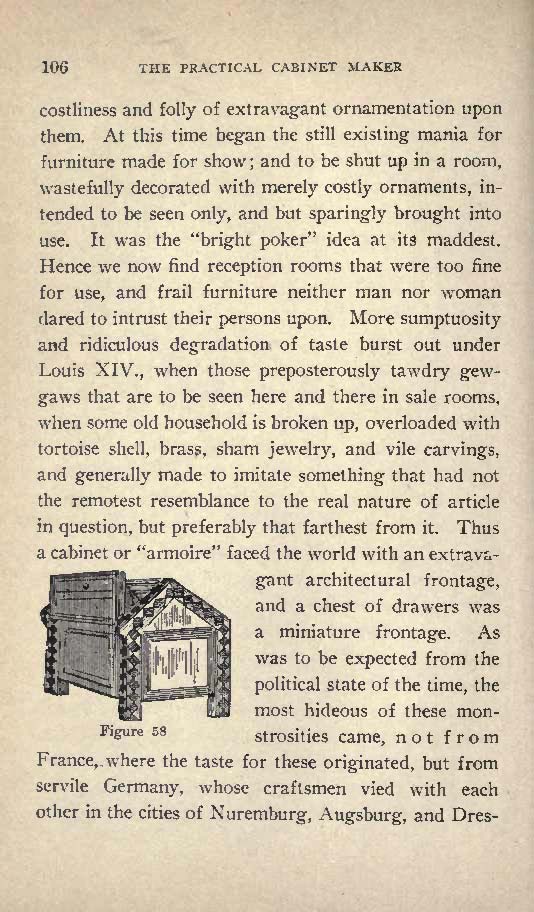 106 THE PRACTICAL CABINET MAKER

costliness and folly of extravagant ornamentation upon them. At this time began the still existing mania for furniture made for show; and to be shut up in a room, wastefully decorated with merely costly ornaments, intended to be seen only, and but sparingly brought into use. It was the "bright poker" idea at its maddest. Hence we now find reception rooms that were too fine for use, and frail furniture neither man nor woman dared to intrust their persons upon. More sumptuosity and ridiculous degradation of taste burst out under Louis XIV., when those preposterously tawdry gewgaws that are to be seen here and there in sale rooms, when some old household is broken up, overloaded with tortoise shell, brass, sham jewelry, and vile carvings, and generally made to imitate something that had not the remotest resemblance to the real nature of article in question, but preferably that farthest from it. Thus a cabinet or "armoire" faced the world with an extravagant architectural frontage, and a chest of drawers was a miniature frontage. As was to be expected from the political state of the time, the most hideous of these monstrosities came, not from France, where the taste for these originated, but from servile Germany, whose craftsmen vied with each other in the cities of Nuremburg, Augsburg, and Dres-

Figure 58